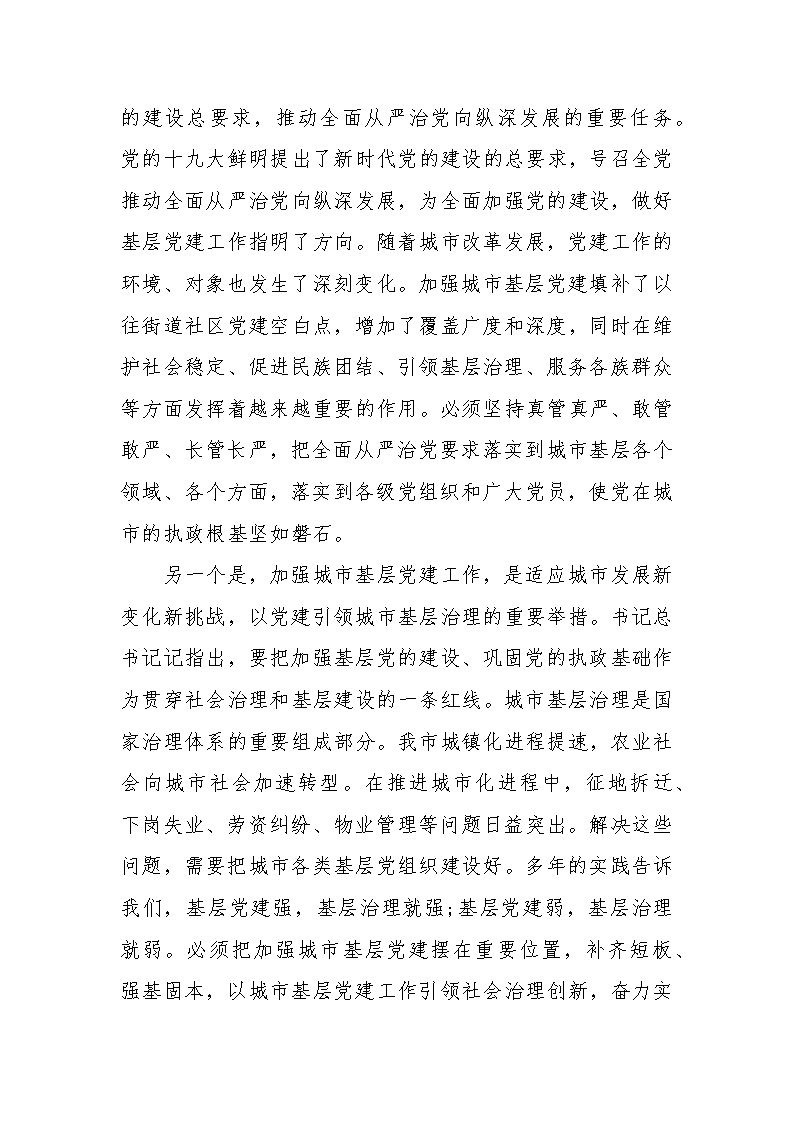 的建设总要求，推动全面从严治党向纵深发展的重要任务。党的十九大鲜明提出了新时代党的建设的总要求，号召全党推动全面从严治党向纵深发展，为全面加强党的建设，做好基层党建工作指明了方向。随着城市改革发展，党建工作的环境、对象也发生了深刻变化。加强城市基层党建填补了以往街道社区党建空白点，增加了覆盖广度和深度，同时在维护社会稳定、促进民族团结、引领基层治理、服务各族群众等方面发挥着越来越重要的作用。必须坚持真管真严、敢管敢严、长管长严，把全面从严治党要求落实到城市基层各个领域、各个方面，落实到各级党组织和广大党员，使党在城市的执政根基坚如磐石。

另一个是，加强城市基层党建工作，是适应城市发展新变化新挑战，以党建引领城市基层治理的重要举措。书记总书记记指出，要把加强基层党的建设、巩固党的执政基础作为贯穿社会治理和基层建设的一条红线。城市基层治理是国家治理体系的重要组成部分。我市城镇化进程提速，农业社会向城市社会加速转型。在推进城市化进程中，征地拆迁、下岗失业、劳资纠纷、物业管理等问题日益突出。解决这些问题，需要把城市各类基层党组织建设好。多年的实践告诉我们，基层党建强，基层治理就强;基层党建弱，基层治理就弱。必须把加强城市基层党建摆在重要位置，补齐短板、强基固本，以城市基层党建工作引领社会治理创新，奋力实